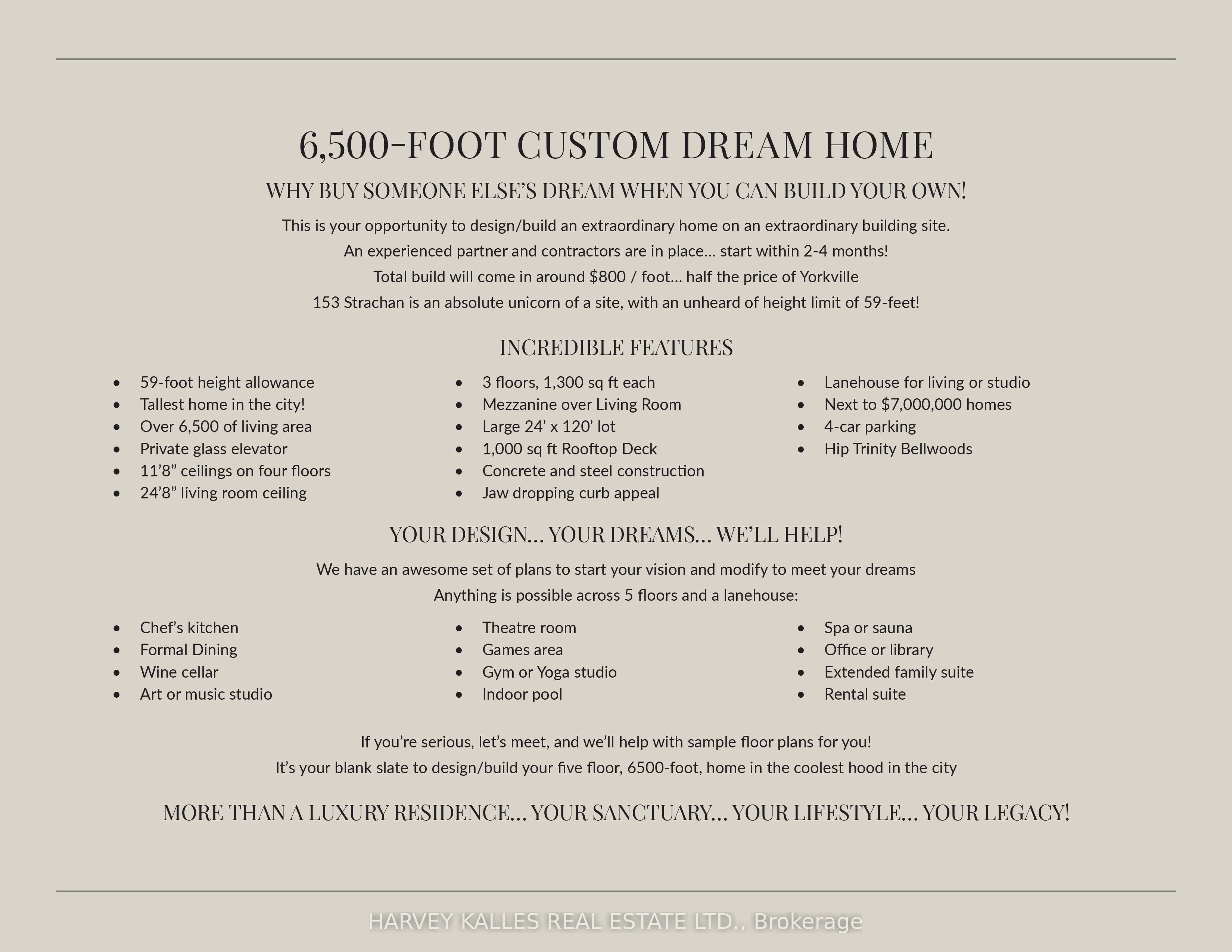 6,500-FOOT CUSTOM DREAM HOME

WHY BUY SOMEONE ELSE'S DREAM WHEN YOU CAN BUILD YOUR OWN!

This is your opportunity to design/build an extraordinary home on an extraordinary building site.

An experienced partner and contractors are in place… start within 2-4 months!

Total build will come in around $800 / foot… half the price of Yorkville

153 Strachan is an absolute unicorn of a site, with an unheard of height limit of 59-feet!

INCREDIBLE FEATURES

• 59-foot height allowance
• Tallest home in the city!
• Over 6,500 of living area
• Private glass elevator
• 11'8" ceilings on four floors
• 24'8" living room ceiling

• 3 floors, 1,300 sq ft each
• Mezzanine over Living Room
• Large 24' x 120' lot
• 1,000 sq ft Rooftop Deck
• Concrete and steel construction
• Jaw dropping curb appeal

• Lanehouse for living or studio
• Next to $7,000,000 homes
• 4-car parking
• Hip Trinity Bellwoods

YOUR DESIGN… YOUR DREAMS… WE'LL HELP!

We have an awesome set of plans to start your vision and modify to meet your dreams

Anything is possible across 5 floors and a lanehouse:

• Chef's kitchen
• Formal Dining
• Wine cellar
• Art or music studio

• Theatre room
• Games area
• Gym or Yoga studio
• Indoor pool

• Spa or sauna
• Office or library
• Extended family suite
• Rental suite

If you're serious, let's meet, and we'll help with sample floor plans for you!

It's your blank slate to design/build your five floor, 6500-foot, home in the coolest hood in the city

MORE THAN A LUXURY RESIDENCE… YOUR SANCTUARY… YOUR LIFESTYLE… YOUR LEGACY!

HARVEY KALLES REAL ESTATE LTD., Brokerage